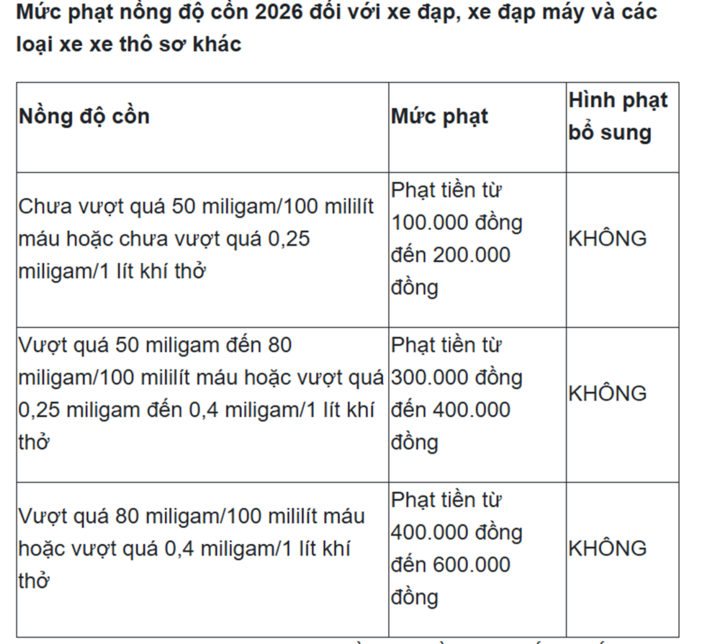 Mức phạt nồng độ cồn 2026 đối với xe đạp, xe đạp máy và các loại xe xe thô sơ khác

| Nồng độ cồn | Mức phạt | Hình phạt bổ sung |
|---|---|---|
| Chưa vượt quá 50 miligam/100 mililít máu hoặc chưa vượt quá 0,25 miligam/1 lít khí thở | Phạt tiền từ 100.000 đồng đến 200.000 đồng | KHÔNG |
| Vượt quá 50 miligam đến 80 miligam/100 mililít máu hoặc vượt quá 0,25 miligam đến 0,4 miligam/1 lít khí thở | Phạt tiền từ 300.000 đồng đến 400.000 đồng | KHÔNG |
| Vượt quá 80 miligam/100 mililít máu hoặc vượt quá 0,4 miligam/1 lít khí thở | Phạt tiền từ 400.000 đồng đến 600.000 đồng | KHÔNG |